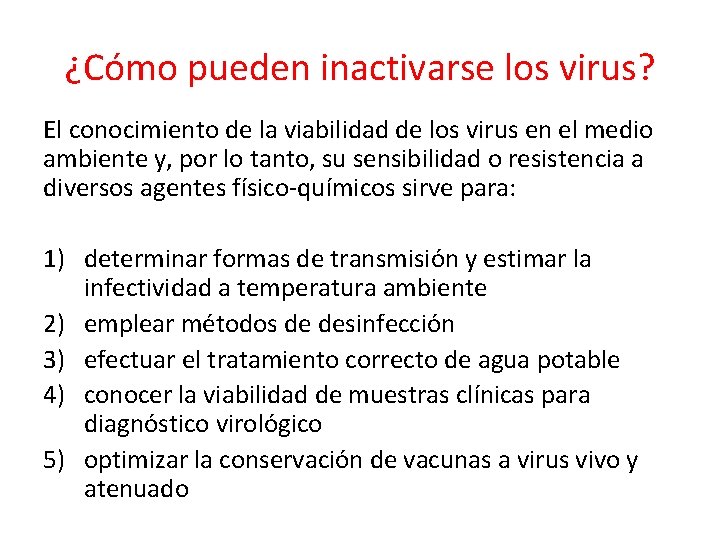 ¿Cómo pueden inactivarse los virus?

El conocimiento de la viabilidad de los virus en el medio ambiente y, por lo tanto, su sensibilidad o resistencia a diversos agentes físico-químicos sirve para:

1) determinar formas de transmisión y estimar la infectividad a temperatura ambiente
2) emplear métodos de desinfección
3) efectuar el tratamiento correcto de agua potable
4) conocer la viabilidad de muestras clínicas para diagnóstico virológico
5) optimizar la conservación de vacunas a virus vivo y atenuado